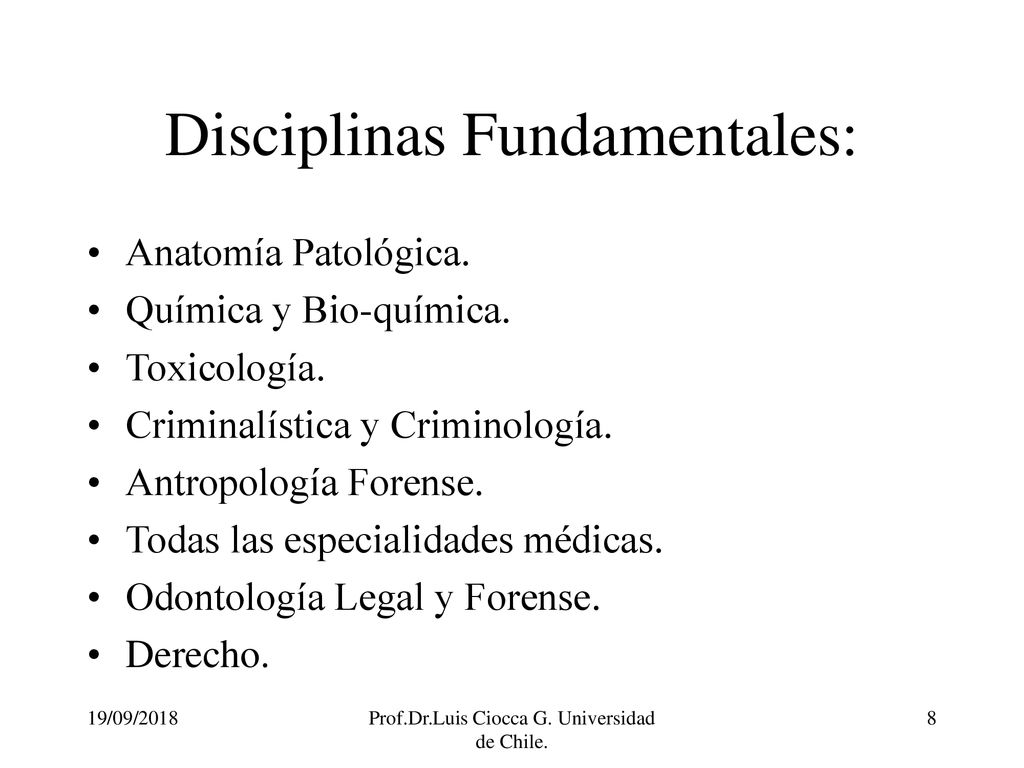 Disciplinas Fundamentales:

• Anatomía Patológica.
• Química y Bio-química.
• Toxicología.
• Criminalística y Criminología.
• Antropología Forense.
• Todas las especialidades médicas.
• Odontología Legal y Forense.
• Derecho.

19/09/2018

Prof.Dr.Luis Ciocca G. Universidad de Chile.

8